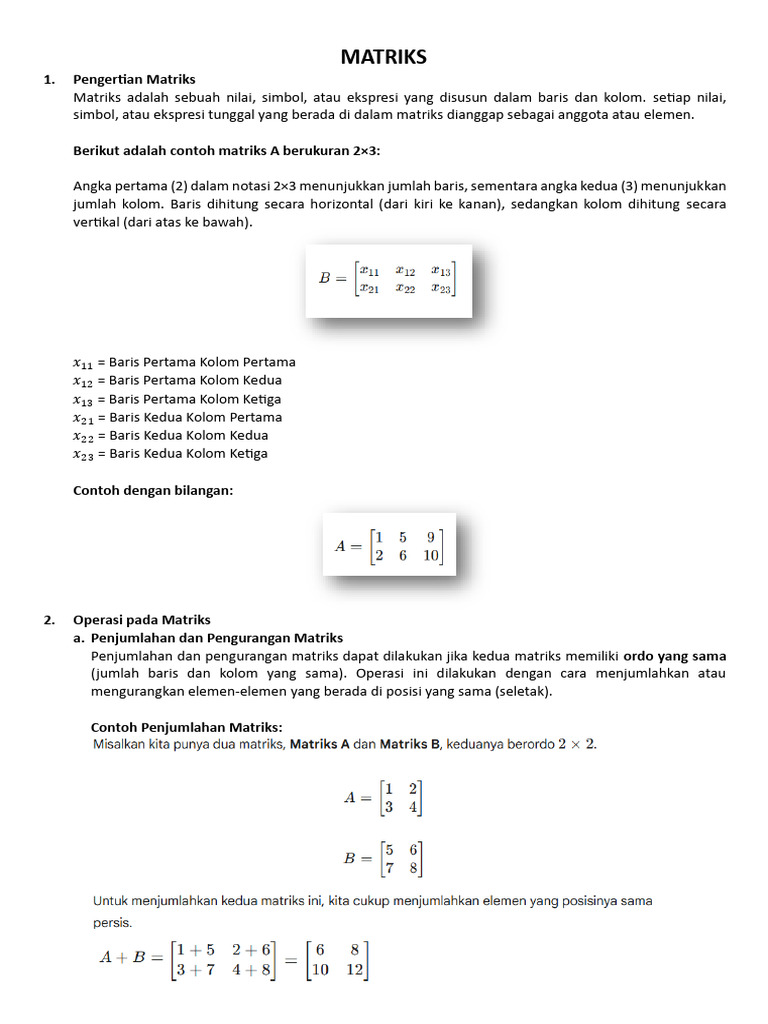 MATRIKS

1. Pengertian Matriks
Matriks adalah sebuah nilai, simbol, atau ekspresi yang disusun dalam baris dan kolom. setiap nilai, simbol, atau ekspresi tunggal yang berada di dalam matriks dianggap sebagai anggota atau elemen.

Berikut adalah contoh matriks A berukuran 2×3:

Angka pertama (2) dalam notasi 2×3 menunjukkan jumlah baris, sementara angka kedua (3) menunjukkan jumlah kolom. Baris dihitung secara horizontal (dari kiri ke kanan), sedangkan kolom dihitung secara vertikal (dari atas ke bawah).

$B = \begin{bmatrix} x_{11} & x_{12} & x_{13} \\ x_{21} & x_{22} & x_{23} \end{bmatrix}$

$x_{11}$ = Baris Pertama Kolom Pertama
$x_{12}$ = Baris Pertama Kolom Kedua
$x_{13}$ = Baris Pertama Kolom Ketiga
$x_{21}$ = Baris Kedua Kolom Pertama
$x_{22}$ = Baris Kedua Kolom Kedua
$x_{23}$ = Baris Kedua Kolom Ketiga

Contoh dengan bilangan:

$A = \begin{bmatrix} 1 & 5 & 9 \\ 2 & 6 & 10 \end{bmatrix}$

2. Operasi pada Matriks
a. Penjumlahan dan Pengurangan Matriks
Penjumlahan dan pengurangan matriks dapat dilakukan jika kedua matriks memiliki ordo yang sama (jumlah baris dan kolom yang sama). Operasi ini dilakukan dengan cara menjumlahkan atau mengurangkan elemen-elemen yang berada di posisi yang sama (seletak).

Contoh Penjumlahan Matriks:
Misalkan kita punya dua matriks, Matriks A dan Matriks B, keduanya berordo $2 \times 2$.

$A = \begin{bmatrix} 1 & 2 \\ 3 & 4 \end{bmatrix}$

$B = \begin{bmatrix} 5 & 6 \\ 7 & 8 \end{bmatrix}$

Untuk menjumlahkan kedua matriks ini, kita cukup menjumlahkan elemen yang posisinya sama persis.

$A + B = \begin{bmatrix} 1+5 & 2+6 \\ 3+7 & 4+8 \end{bmatrix} = \begin{bmatrix} 6 & 8 \\ 10 & 12 \end{bmatrix}$